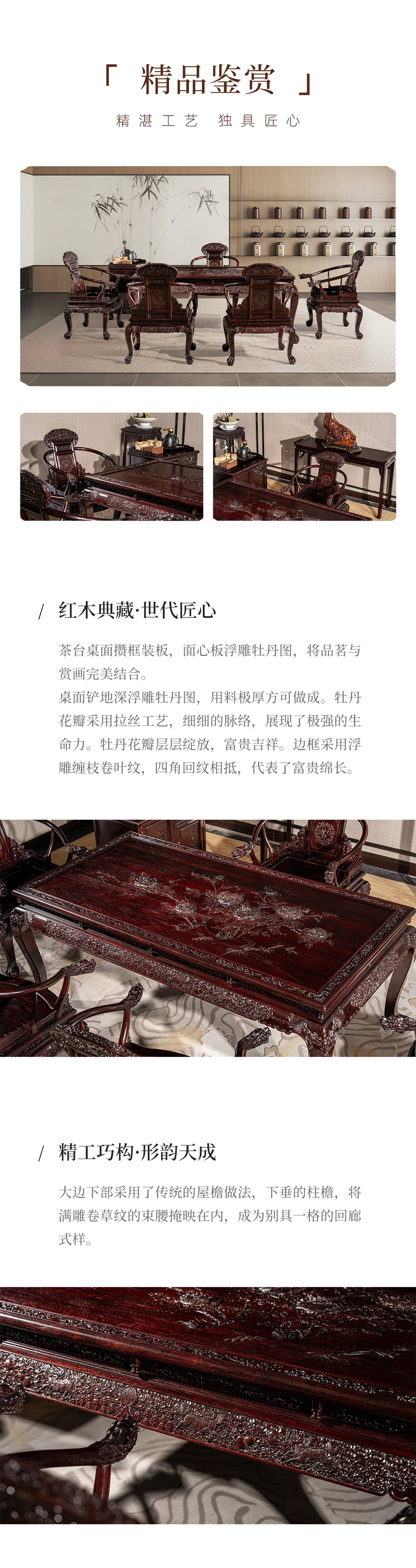 「 精品鉴赏 」

精湛工艺 独具匠心

/ 红木典藏·世代匠心

茶台桌面攒框装板，面心板浮雕牡丹图，将品茗与赏画完美结合。

桌面铲地深浮雕牡丹图，用料极厚方可做成。牡丹花瓣采用拉丝工艺，细细的脉络，展现了极强的生命力。牡丹花瓣层层绽放，富贵吉祥。边框采用浮雕缠枝卷叶纹，四角回纹相抵，代表了富贵绵长。

/ 精工巧构·形韵天成

大边下部采用了传统的屋檐做法，下垂的柱檐，将满雕卷草纹的束腰掩映在内，成为别具一格的回廊式样。